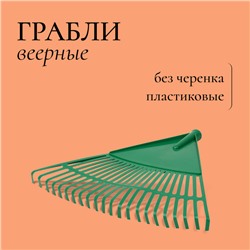 ГРАБЛИ
веерные

без черенка
пластиковые